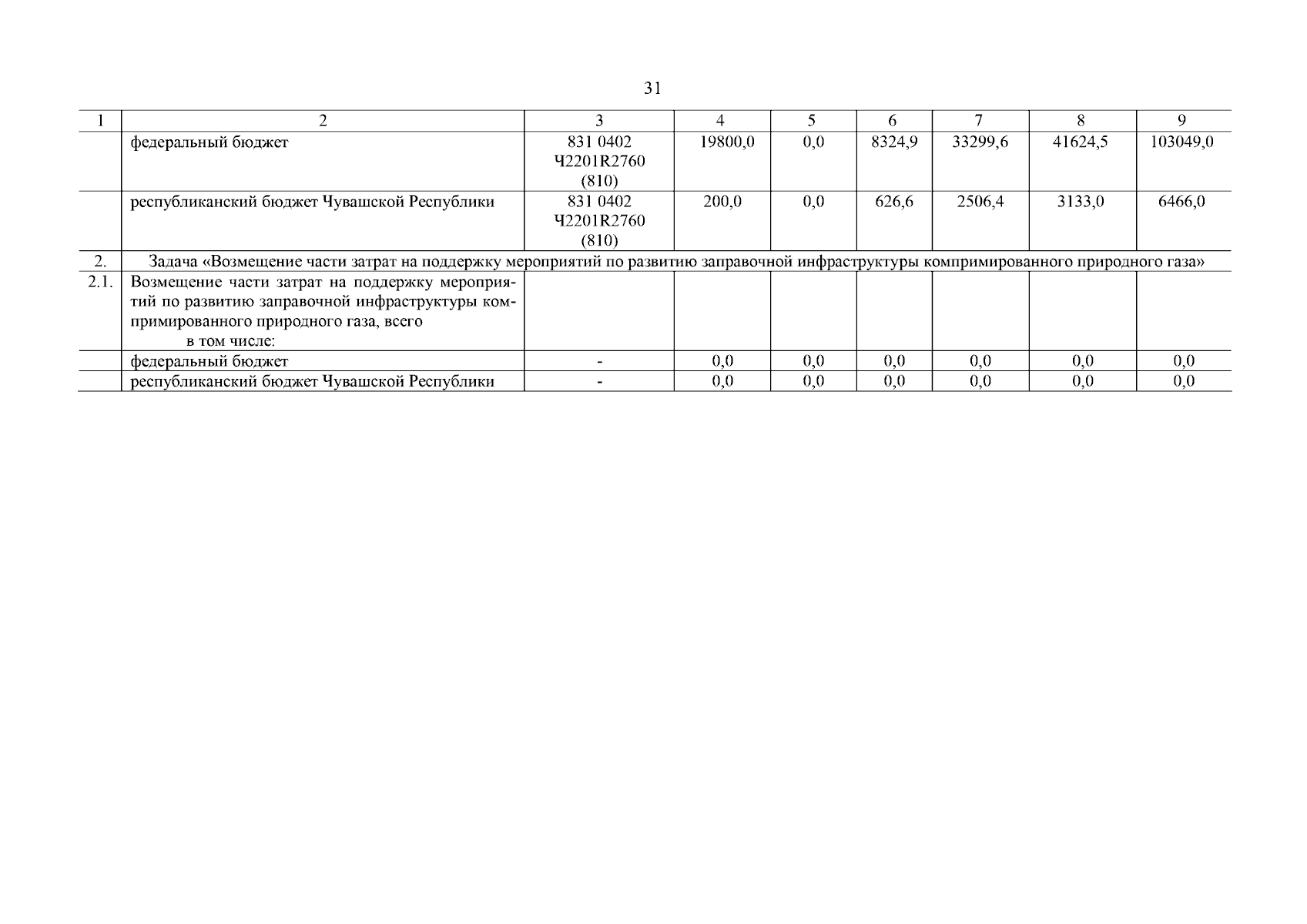 31

| 1 | 2 | 3 | 4 | 5 | 6 | 7 | 8 | 9 |
|---|---|---|---|---|---|---|---|---|
| | федеральный бюджет | 831 0402 Ч2201R2760 (810) | 19800,0 | 0,0 | 8324,9 | 33299,6 | 41624,5 | 103049,0 |
| | республиканский бюджет Чувашской Республики | 831 0402 Ч2201R2760 (810) | 200,0 | 0,0 | 626,6 | 2506,4 | 3133,0 | 6466,0 |
| 2. | Задача «Возмещение части затрат на поддержку мероприятий по развитию заправочной инфраструктуры компримированного природного газа» | | | | | | | |
| 2.1. | Возмещение части затрат на поддержку мероприятий по развитию заправочной инфраструктуры компримированного природного газа, всего в том числе: | | | | | | | |
| | федеральный бюджет | - | 0,0 | 0,0 | 0,0 | 0,0 | 0,0 | 0,0 |
| | республиканский бюджет Чувашской Республики | - | 0,0 | 0,0 | 0,0 | 0,0 | 0,0 | 0,0 |